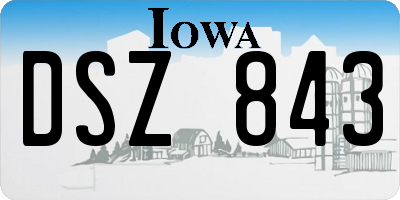 IOWA

DSZ 843